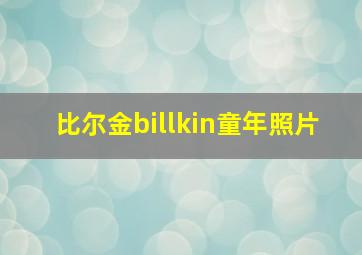 比尔金billkin童年照片